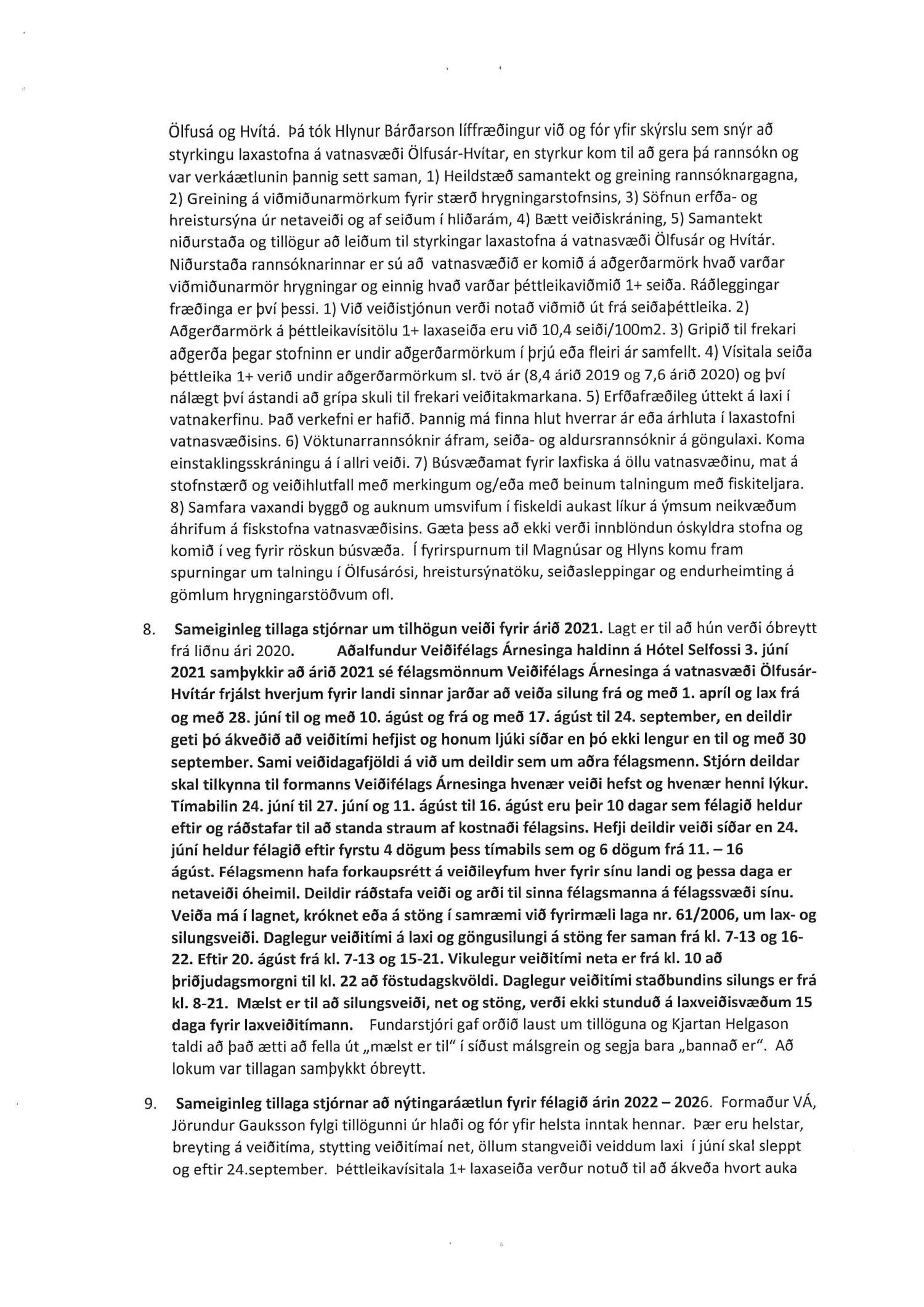 Ölfusá og Hvítá. Þá tók Hlynur Bárðarson líffræðingur við og fór yfir skýrslu sem snýr að styrkingu laxastofna á vatnasvæði Ölfusár-Hvítar, en styrkur kom til að gera þá rannsókn og var verkáætlunin þannig sett saman, 1) Heildstæð samantekt og greining rannsóknargagna, 2) Greining á viðmiðunarmörkum fyrir stærð hrygningarstofnsins, 3) Söfnun erfða- og hreistursýna úr netaveiði og af seiðum í hliðarám, 4) Bætt veiðiskráning, 5) Samantekt niðurstaða og tillögur að leiðum til styrkingar laxastofna á vatnasvæði Ölfusár og Hvítár. Niðurstaða rannsóknarinnar er sú að vatnasvæðið er komið á aðgerðarmörk hvað varðar viðmiðunarmör hrygningar og einnig hvað varðar þéttleikaviðmið 1+ seiða. Ráðleggingar fræðinga er því þessi. 1) Við veiðistjónun verði notað viðmið út frá seiðaþéttleika. 2) Aðgerðarmörk á þéttleikavísitölu 1+ laxaseiða eru við 10,4 seiði/100m2. 3) Gripið til frekari aðgerða þegar stofninn er undir aðgerðarmörkum í þrjú eða fleiri ár samfellt. 4) Vísitala seiða þéttleika 1+ verið undir aðgerðarmörkum sl. tvö ár (8,4 árið 2019 og 7,6 árið 2020) og því nálægt því ástandi að grípa skuli til frekari veiðitakmarkana. 5) Erfðafræðileg úttekt á laxi í vatnakerfinu. Það verkefni er hafið. Þannig má finna hlut hverrar ár eða árhluta í laxastofni vatnasvæðisins. 6) Vöktunarrannsóknir áfram, seiða- og aldursrannsóknir á göngulaxi. Koma einstaklingsskráningu á í allri veiði. 7) Búsvæðamat fyrir laxfiska á öllu vatnasvæðinu, mat á stofnstærð og veiðihlutfall með merkingum og/eða með beinum talningum með fiskiteljara. 8) Samfara vaxandi byggð og auknum umsvifum í fiskeldi aukast líkur á ýmsum neikvæðum áhrifum á fiskstofna vatnasvæðisins. Gæta þess að ekki verði innblöndun óskyldra stofna og komið í veg fyrir röskun búsvæða. Í fyrirspurnum til Magnúsar og Hlyns komu fram spurningar um talningu í Ölfusárósi, hreistursýnatöku, seiðasleppingar og endurheimting á gömlum hrygningarstöðvum ofl.

8. Sameiginleg tillaga stjórnar um tilhögun veiði fyrir árið 2021. Lagt er til að hún verði óbreytt frá liðnu ári 2020. Aðalfundur Veiðifélags Árnesinga haldinn á Hótel Selfossi 3. júní 2021 samþykkir að árið 2021 sé félagsmönnum Veiðifélags Árnesinga á vatnasvæði Ölfusár-Hvítár frjálst hverjum fyrir landi sinnar jarðar að veiða silung frá og með 1. apríl og lax frá og með 28. júní til og með 10. ágúst og frá og með 17. ágúst til 24. september, en deildir geti þó ákveðið að veiðitími hefjist og honum ljúki síðar en þó ekki lengur en til og með 30 september. Sami veiðidagafjöldi á við um deildir sem um aðra félagsmenn. Stjórn deildar skal tilkynna til formanns Veiðifélags Árnesinga hvenær veiði hefst og hvenær henni lýkur. Tímabilin 24. júní til 27. júní og 11. ágúst til 16. ágúst eru þeir 10 dagar sem félagið heldur eftir og ráðstafar til að standa straum af kostnaði félagsins. Hefji deildir veiði síðar en 24. júní heldur félagið eftir fyrstu 4 dögum þess tímabils sem og 6 dögum frá 11. – 16 ágúst. Félagsmenn hafa forkaupsrétt á veiðileyfum hver fyrir sínu landi og þessa daga er netaveiði óheimil. Deildir ráðstafa veiði og arði til sinna félagsmanna á félagssvæði sínu. Veiða má í lagnet, króknet eða á stöng í samræmi við fyrirmæli laga nr. 61/2006, um lax- og silungsveiði. Daglegur veiðitími á laxi og göngusilungi á stöng fer saman frá kl. 7-13 og 16-22. Eftir 20. ágúst frá kl. 7-13 og 15-21. Vikulegur veiðitími neta er frá kl. 10 að þriðjudagsmorgni til kl. 22 að föstudagskvöldi. Daglegur veiðitími staðbundins silungs er frá kl. 8-21. Mælst er til að silungsveiði, net og stöng, verði ekki stunduð á laxveiðisvæðum 15 daga fyrir laxveiðitímann. Fundarstjóri gaf orðið laust um tillöguna og Kjartan Helgason taldi að það ætti að fella út „mælst er til" í síðust málsgrein og segja bara „bannað er". Að lokum var tillagan samþykkt óbreytt.

9. Sameiginleg tillaga stjórnar að nýtingaráætlun fyrir félagið árin 2022 – 2026. Formaður VÁ, Jörundur Gauksson fylgi tillögunni úr hlaði og fór yfir helsta inntak hennar. Þær eru helstar, breyting á veiðitíma, stytting veiðitímaí net, öllum stangveiði veiddum laxi í júní skal sleppt og eftir 24.september. Þéttleikavísitala 1+ laxaseiða verður notuð til að ákveða hvort auka